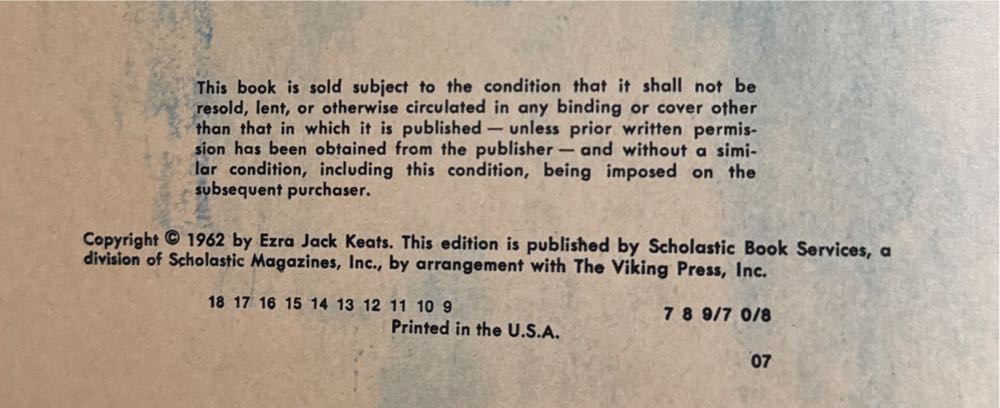 This book is sold subject to the condition that it shall not be resold, lent, or otherwise circulated in any binding or cover other than that in which it is published — unless prior written permission has been obtained from the publisher — and without a similar condition, including this condition, being imposed on the subsequent purchaser.

Copyright © 1962 by Ezra Jack Keats. This edition is published by Scholastic Book Services, a division of Scholastic Magazines, Inc., by arrangement with The Viking Press, Inc.

18 17 16 15 14 13 12 11 10 9 7 8 9/7 0/8
Printed in the U.S.A.

07